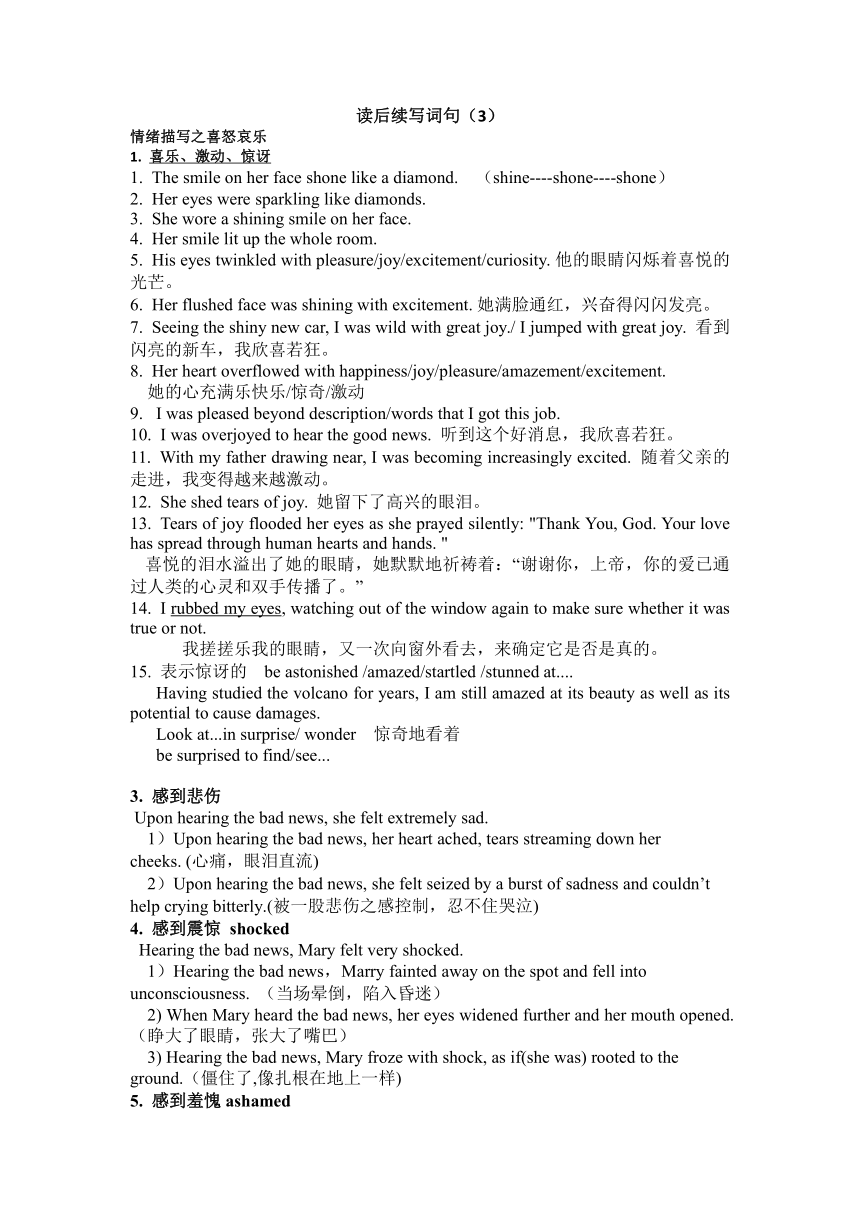 读后续写词句（3）

情绪描写之喜怒哀乐

1. 喜乐、激动、惊讶

1. The smile on her face shone like a diamond. （shine----shone----shone）
2. Her eyes were sparkling like diamonds.
3. She wore a shining smile on her face.
4. Her smile lit up the whole room.
5. His eyes twinkled with pleasure/joy/excitement/curiosity. 他的眼睛闪烁着喜悦的光芒。
6. Her flushed face was shining with excitement. 她满脸通红，兴奋得闪闪发亮。
7. Seeing the shiny new car, I was wild with great joy./ I jumped with great joy. 看到闪亮的新车，我欣喜若狂。
8. Her heart overflowed with happiness/joy/pleasure/amazement/excitement.
她的心充满乐快乐/惊奇/激动
9. I was pleased beyond description/words that I got this job.
10. I was overjoyed to hear the good news. 听到这个好消息，我欣喜若狂。
11. With my father drawing near, I was becoming increasingly excited. 随着父亲的走进，我变得越来越激动。
12. She shed tears of joy. 她留下了高兴的眼泪。
13. Tears of joy flooded her eyes as she prayed silently: "Thank You, God. Your love has spread through human hearts and hands. "
喜悦的泪水溢出了她的眼睛，她默默地祈祷着：“谢谢你，上帝，你的爱已通过人类的心灵和双手传播了。”
14. I rubbed my eyes, watching out of the window again to make sure whether it was true or not.
我搓搓乐我的眼睛，又一次向窗外看去，来确定它是否是真的。
15. 表示惊讶的 be astonished /amazed/startled /stunned at....
Having studied the volcano for years, I am still amazed at its beauty as well as its potential to cause damages.
Look at...in surprise/ wonder 惊奇地看着
be surprised to find/see...

3. 感到悲伤
Upon hearing the bad news, she felt extremely sad.
1）Upon hearing the bad news, her heart ached, tears streaming down her cheeks. (心痛，眼泪直流)
2）Upon hearing the bad news, she felt seized by a burst of sadness and couldn’t help crying bitterly.(被一股悲伤之感控制，忍不住哭泣)
4. 感到震惊 shocked
Hearing the bad news, Mary felt very shocked.
1）Hearing the bad news，Marry fainted away on the spot and fell into unconsciousness. （当场晕倒，陷入昏迷）
2) When Mary heard the bad news, her eyes widened further and her mouth opened.（睁大了眼睛，张大了嘴巴）
3) Hearing the bad news, Mary froze with shock, as if(she was) rooted to the ground.（僵住了,像扎根在地上一样)
5. 感到羞愧 ashamed